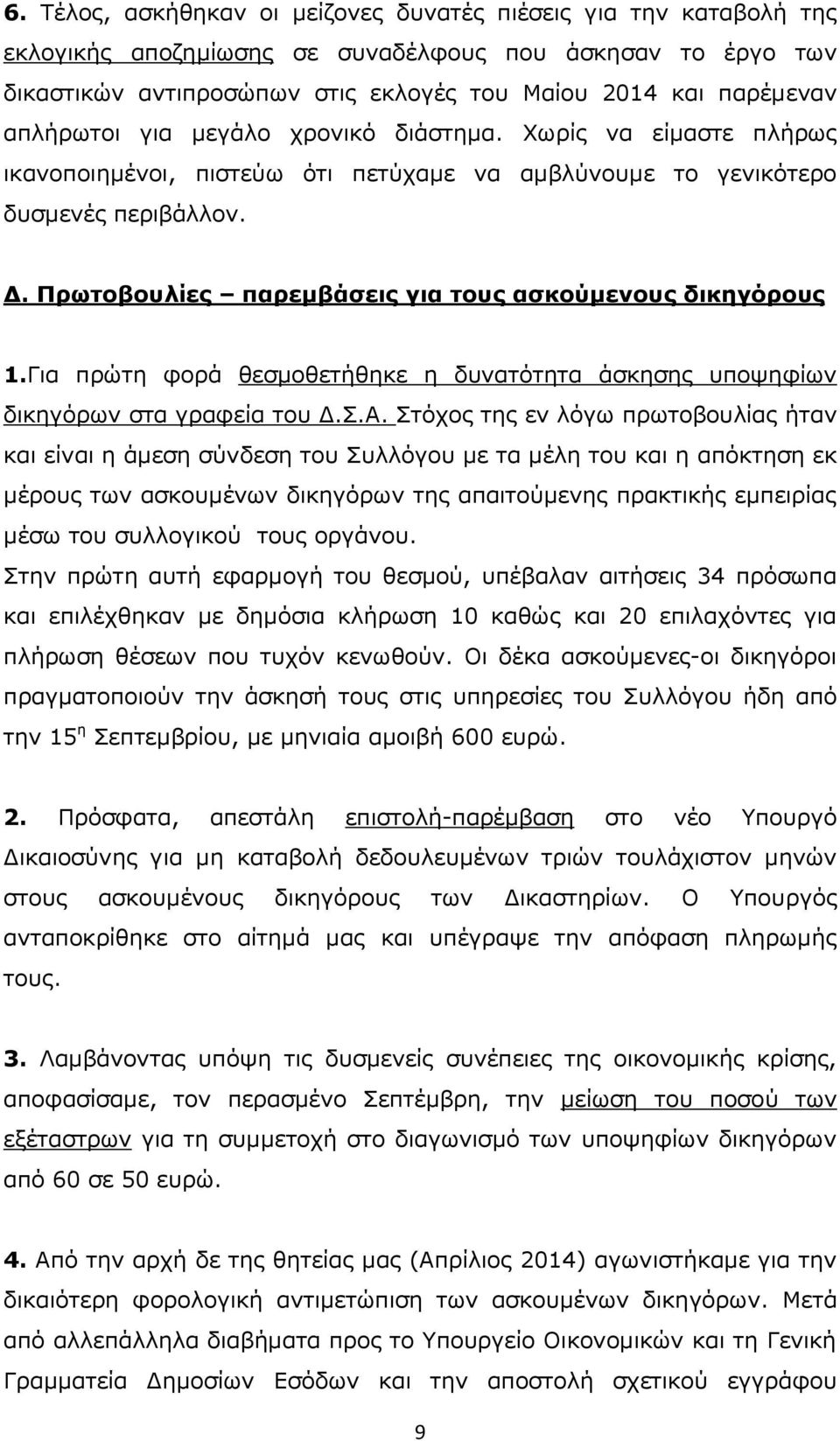 6. Τέλος, ασκήθηκαν οι μείζονες δυνατές πιέσεις για την καταβολή της εκλογικής αποζημίωσης σε συναδέλφους που άσκησαν το έργο των δικαστικών αντιπροσώπων στις εκλογές του Μαίου 2014 και παρέμεναν απλήρωτοι για μεγάλο χρονικό διάστημα. Χωρίς να είμαστε πλήρως ικανοποιημένοι, πιστεύω ότι πετύχαμε να αμβλύνουμε το γενικότερο δυσμενές περιβάλλον.

Δ. Πρωτοβουλίες – παρεμβάσεις για τους ασκούμενους δικηγόρους

1.Για πρώτη φορά θεσμοθετήθηκε η δυνατότητα άσκησης υποψηφίων δικηγόρων στα γραφεία του Δ.Σ.Α. Στόχος της εν λόγω πρωτοβουλίας ήταν και είναι η άμεση σύνδεση του Συλλόγου με τα μέλη του και η απόκτηση εκ μέρους των ασκουμένων δικηγόρων της απαιτούμενης πρακτικής εμπειρίας μέσω του συλλογικού τους οργάνου.
Στην πρώτη αυτή εφαρμογή του θεσμού, υπέβαλαν αιτήσεις 34 πρόσωπα και επιλέχθηκαν με δημόσια κλήρωση 10 καθώς και 20 επιλαχόντες για πλήρωση θέσεων που τυχόν κενωθούν. Οι δέκα ασκούμενες-οι δικηγόροι πραγματοποιούν την άσκησή τους στις υπηρεσίες του Συλλόγου ήδη από την 15$^{η}$ Σεπτεμβρίου, με μηνιαία αμοιβή 600 ευρώ.

2. Πρόσφατα, απεστάλη επιστολή-παρέμβαση στο νέο Υπουργό Δικαιοσύνης για μη καταβολή δεδουλευμένων τριών τουλάχιστον μηνών στους ασκουμένους δικηγόρους των Δικαστηρίων. Ο Υπουργός ανταποκρίθηκε στο αίτημά μας και υπέγραψε την απόφαση πληρωμής τους.

3. Λαμβάνοντας υπόψη τις δυσμενείς συνέπειες της οικονομικής κρίσης, αποφασίσαμε, τον περασμένο Σεπτέμβρη, την μείωση του ποσού των εξέταστρων για τη συμμετοχή στο διαγωνισμό των υποψηφίων δικηγόρων από 60 σε 50 ευρώ.

4. Από την αρχή δε της θητείας μας (Απρίλιος 2014) αγωνιστήκαμε για την δικαιότερη φορολογική αντιμετώπιση των ασκουμένων δικηγόρων. Μετά από αλλεπάλληλα διαβήματα προς το Υπουργείο Οικονομικών και τη Γενική Γραμματεία Δημοσίων Εσόδων και την αποστολή σχετικού εγγράφου

9